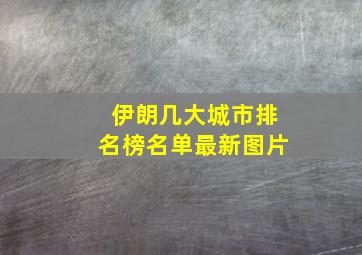 伊朗几大城市排名榜名单最新图片